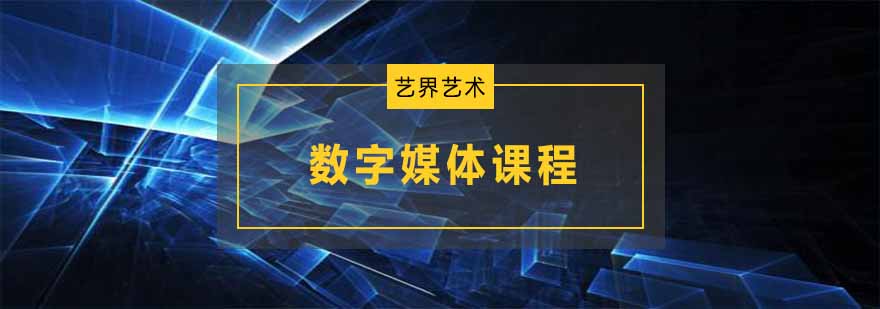 艺界艺术

数字媒体课程